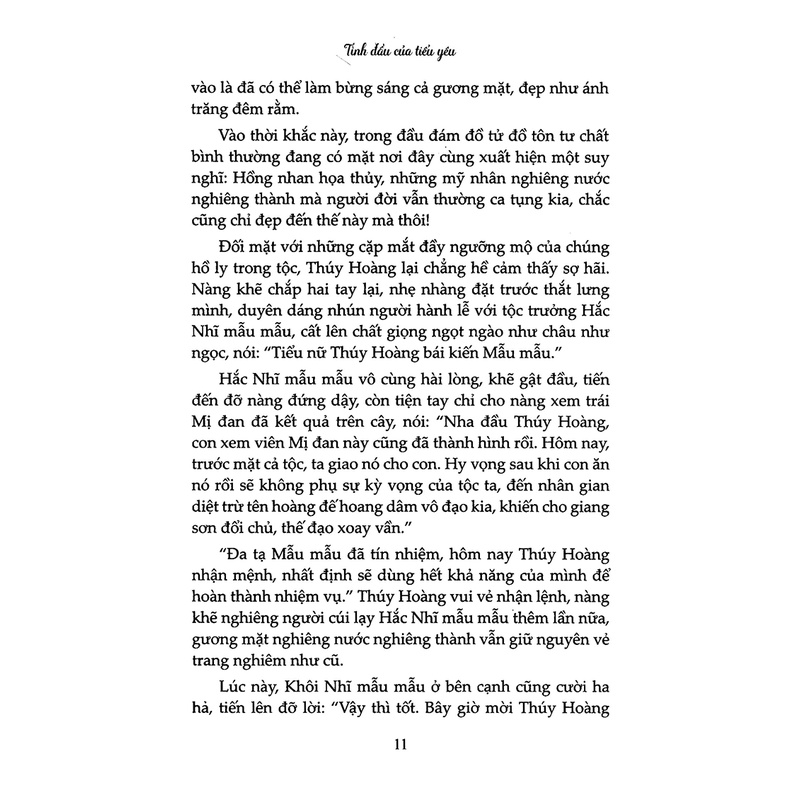 Tình đầu của tiểu yêu

vào là đã có thể làm bừng sáng cả gương mặt, đẹp như ánh trăng đêm rằm.

Vào thời khắc này, trong đầu đám đồ tử đồ tôn tư chất bình thường đang có mặt nơi đây cùng xuất hiện một suy nghĩ: Hồng nhan họa thủy, những mỹ nhân nghiêng nước nghiêng thành mà người đời vẫn thường ca tụng kia, chắc cũng chỉ đẹp đến thế này mà thôi!

Đối mặt với những cặp mắt đầy ngưỡng mộ của chúng hồ ly trong tộc, Thúy Hoàng lại chẳng hề cảm thấy sợ hãi. Nàng khẽ chắp hai tay lại, nhẹ nhàng đặt trước thắt lưng mình, duyên dáng nhún người hành lễ với tộc trưởng Hắc Nhĩ mẫu mẫu, cất lên chất giọng ngọt ngào như châu như ngọc, nói: "Tiểu nữ Thúy Hoàng bái kiến Mẫu mẫu."

Hắc Nhĩ mẫu mẫu vô cùng hài lòng, khẽ gật đầu, tiến đến đỡ nàng đứng dậy, còn tiện tay chỉ cho nàng xem trái Mị đan đã kết quả trên cây, nói: "Nha đầu Thúy Hoàng, con xem viên Mị đan này cũng đã thành hình rồi. Hôm nay, trước mặt cả tộc, ta giao nó cho con. Hy vọng sau khi con ăn nó rồi sẽ không phụ sự kỳ vọng của tộc ta, đến nhân gian diệt trừ tên hoàng đế hoang dâm vô đạo kia, khiến cho giang sơn đổi chủ, thế đạo xoay vần."

"Đa tạ Mẫu mẫu đã tín nhiệm, hôm nay Thúy Hoàng nhận mệnh, nhất định sẽ dùng hết khả năng của mình để hoàn thành nhiệm vụ." Thúy Hoàng vui vẻ nhận lệnh, nàng khẽ nghiêng người cúi lạy Hắc Nhĩ mẫu mẫu thêm lần nữa, gương mặt nghiêng nước nghiêng thành vẫn giữ nguyên vẻ trang nghiêm như cũ.

Lúc này, Khôi Nhĩ mẫu mẫu ở bên cạnh cũng cười ha hả, tiến lên đỡ lời: "Vậy thì tốt. Bây giờ mời Thúy Hoàng

11